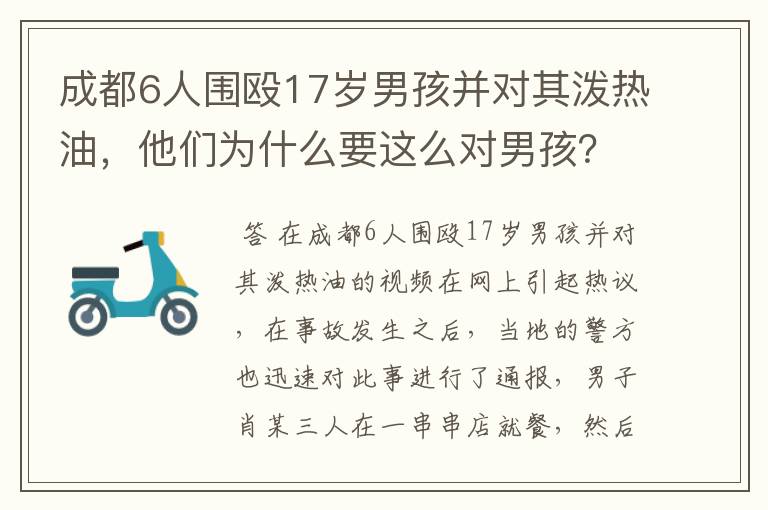 成都6人围殴17岁男孩并对其泼热油，他们为什么要这么对男孩？

答 在成都6人围殴17岁男孩并对其泼热油的视频在网上引起热议，在事故发生之后，当地的警方也迅速对此事进行了通报，男子肖某三人在一串串店就餐，然后